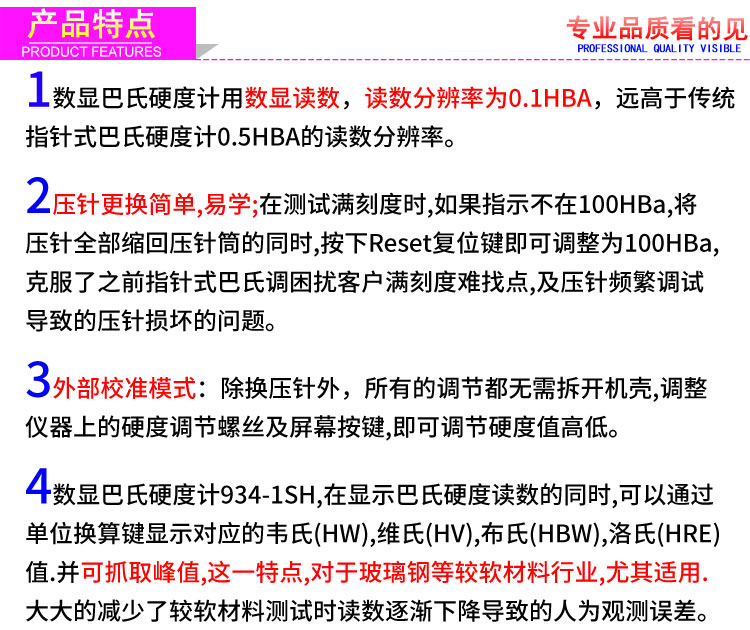 产品特点
PRODUCT FEATURES

专业品质看的见
PROFESSIONAL QUALITY VISIBLE

1数显巴氏硬度计用数显读数，读数分辨率为0.1HBA，远高于传统指针式巴氏硬度计0.5HBA的读数分辨率。

2压针更换简单,易学;在测试满刻度时,如果指示不在100HBa,将压针全部缩回压针筒的同时,按下Reset复位键即可调整为100HBa,克服了之前指针式巴氏调困扰客户满刻度难找点,及压针频繁调试导致的压针损坏的问题。

3外部校准模式：除换压针外，所有的调节都无需拆开机壳,调整仪器上的硬度调节螺丝及屏幕按键,即可调节硬度值高低。

4数显巴氏硬度计934-1SH,在显示巴氏硬度读数的同时,可以通过单位换算键显示对应的韦氏(HW),维氏(HV),布氏(HBW),洛氏(HRE)值.并可抓取峰值,这一特点,对于玻璃钢等较软材料行业,尤其适用.大大的减少了较软材料测试时读数逐渐下降导致的人为观测误差。